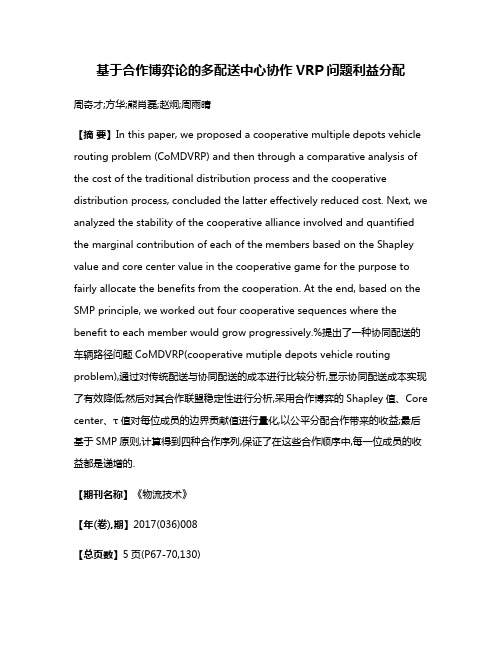 基于合作博弈论的多配送中心协作 VRP 问题利益分配

周奇才;方华;熊肖磊;赵炯;周雨晴

【摘 要】In this paper, we proposed a cooperative multiple depots vehicle routing problem (CoMDVRP) and then through a comparative analysis of the cost of the traditional distribution process and the cooperative distribution process, concluded the latter effectively reduced cost. Next, we analyzed the stability of the cooperative alliance involved and quantified the marginal contribution of each of the members based on the Shapley value and core center value in the cooperative game for the purpose to fairly allocate the benefits from the cooperation. At the end, based on the SMP principle, we worked out four cooperative sequences where the benefit to each member would grow progressively.%提出了一种协同配送的车辆路径问题 CoMDVRP(cooperative mutiple depots vehicle routing problem),通过对传统配送与协同配送的成本进行比较分析,显示协同配送成本实现了有效降低,然后对其合作联盟稳定性进行分析,采用合作博弈的 Shapley 值、Core center、τ 值对每位成员的边界贡献值进行量化,以公平分配合作带来的收益;最后基于 SMP 原则,计算得到四种合作序列,保证了在这些合作顺序中,每一位成员的收益都是递增的.

【期刊名称】《物流技术》

【年(卷),期】2017(036)008

【总页数】5 页(P67-70,130)